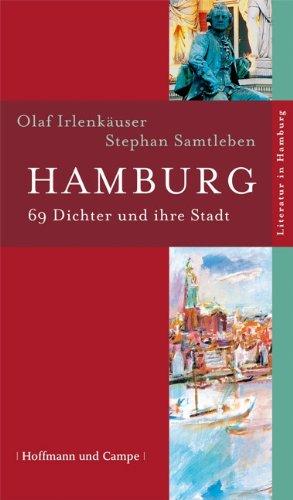 Olaf Irlenkäuser
Stephan Samtleben

HAMBURG
69 Dichter und ihre Stadt

Literatur in Hamburg

| Hoffmann und Campe |